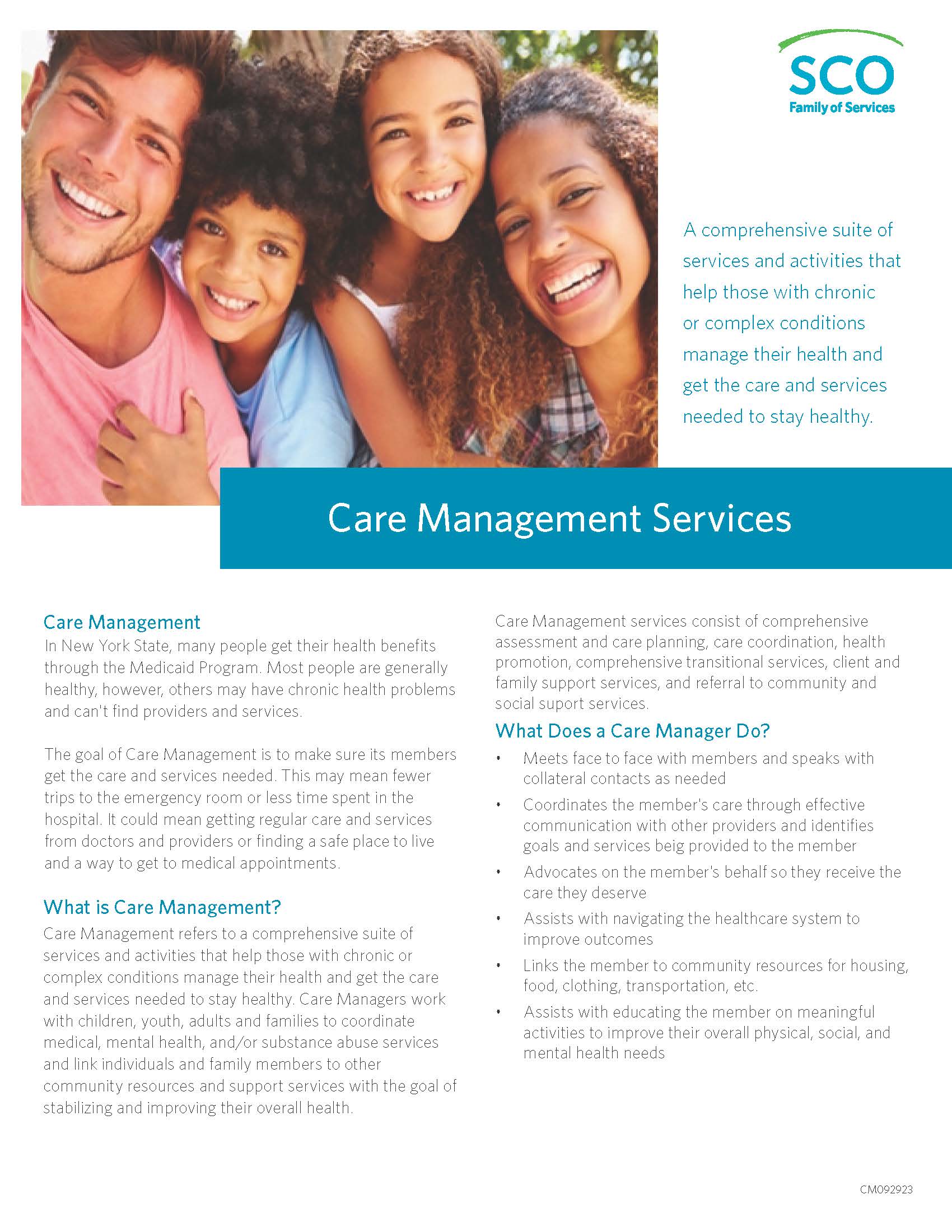 SCO
Family of Services

A comprehensive suite of services and activities that help those with chronic or complex conditions manage their health and get the care and services needed to stay healthy.

Care Management Services

Care Management

In New York State, many people get their health benefits through the Medicaid Program. Most people are generally healthy, however, others may have chronic health problems and can't find providers and services.

The goal of Care Management is to make sure its members get the care and services needed. This may mean fewer trips to the emergency room or less time spent in the hospital. It could mean getting regular care and services from doctors and providers or finding a safe place to live and a way to get to medical appointments.

What is Care Management?

Care Management refers to a comprehensive suite of services and activities that help those with chronic or complex conditions manage their health and get the care and services needed to stay healthy. Care Managers work with children, youth, adults and families to coordinate medical, mental health, and/or substance abuse services and link individuals and family members to other community resources and support services with the goal of stabilizing and improving their overall health.

Care Management services consist of comprehensive assessment and care planning, care coordination, health promotion, comprehensive transitional services, client and family support services, and referral to community and social suport services.

What Does a Care Manager Do?

• Meets face to face with members and speaks with collateral contacts as needed
• Coordinates the member's care through effective communication with other providers and identifies goals and services beig provided to the member
• Advocates on the member's behalf so they receive the care they deserve
• Assists with navigating the healthcare system to improve outcomes
• Links the member to community resources for housing, food, clothing, transportation, etc.
• Assists with educating the member on meaningful activities to improve their overall physical, social, and mental health needs

CM092923